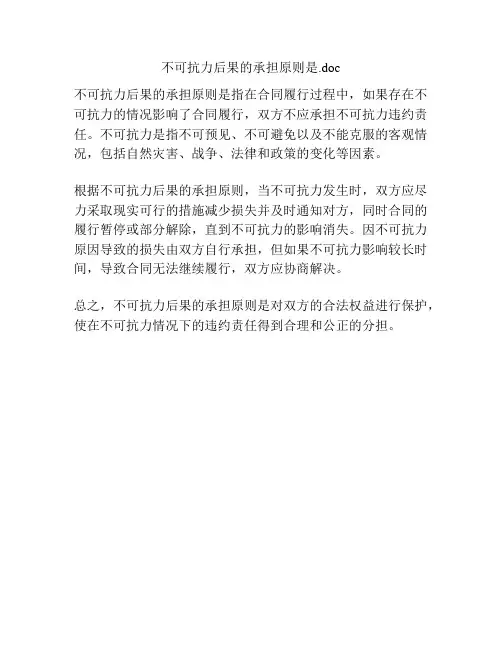 不可抗力后果的承担原则是.doc

不可抗力后果的承担原则是指在合同履行过程中，如果存在不可抗力的情况影响了合同履行，双方不应承担不可抗力违约责任。不可抗力是指不可预见、不可避免以及不能克服的客观情况，包括自然灾害、战争、法律和政策的变化等因素。

根据不可抗力后果的承担原则，当不可抗力发生时，双方应尽力采取现实可行的措施减少损失并及时通知对方，同时合同的履行暂停或部分解除，直到不可抗力的影响消失。因不可抗力原因导致的损失由双方自行承担，但如果不可抗力影响较长时间，导致合同无法继续履行，双方应协商解决。

总之，不可抗力后果的承担原则是对双方的合法权益进行保护，使在不可抗力情况下的违约责任得到合理和公正的分担。